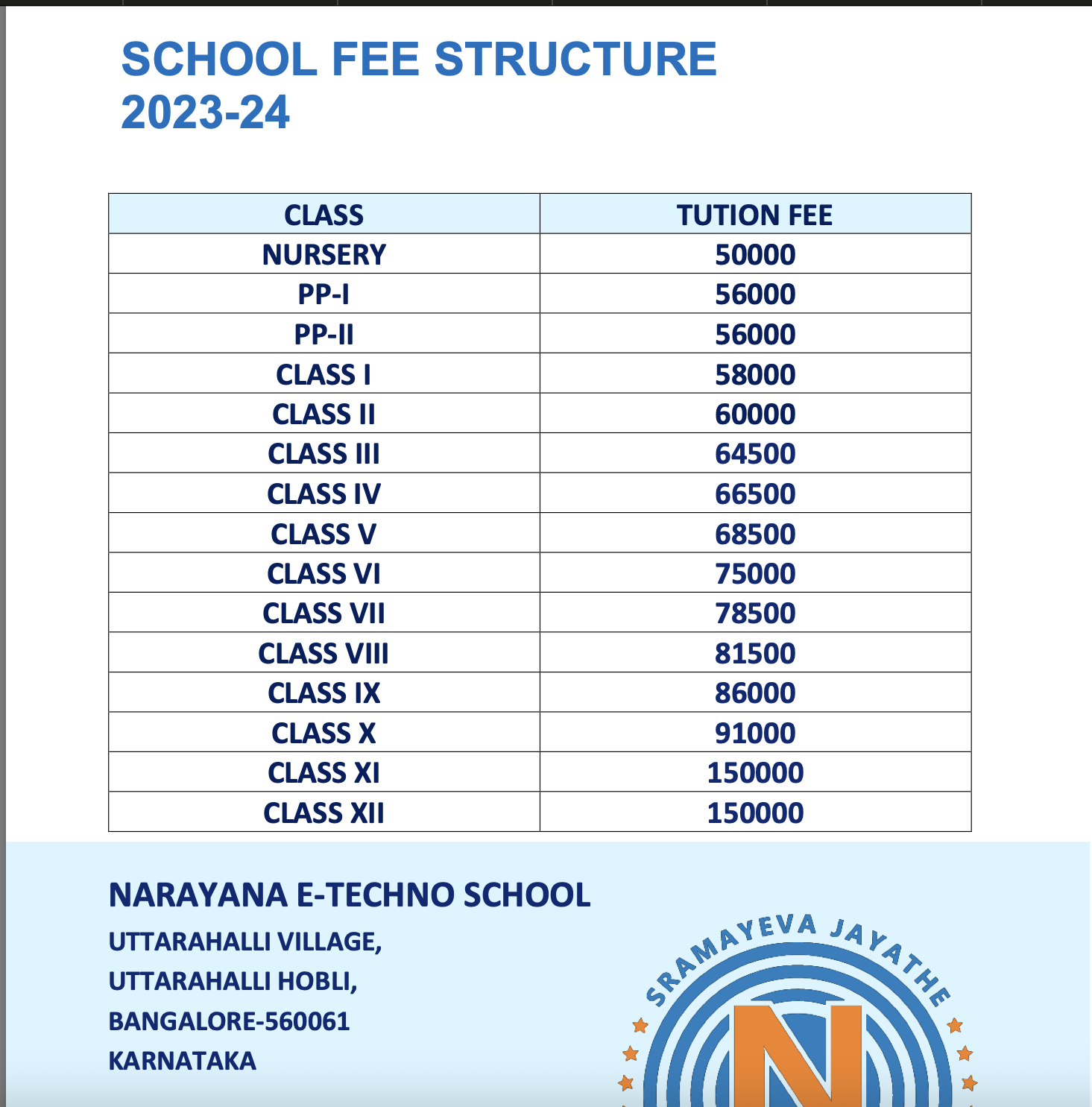 SCHOOL FEE STRUCTURE
2023-24

| CLASS | TUTION FEE |
|---|---|
| NURSERY | 50000 |
| PP-I | 56000 |
| PP-II | 56000 |
| CLASS I | 58000 |
| CLASS II | 60000 |
| CLASS III | 64500 |
| CLASS IV | 66500 |
| CLASS V | 68500 |
| CLASS VI | 75000 |
| CLASS VII | 78500 |
| CLASS VIII | 81500 |
| CLASS IX | 86000 |
| CLASS X | 91000 |
| CLASS XI | 150000 |
| CLASS XII | 150000 |

NARAYANA E-TECHNO SCHOOL
UTTARAHALLI VILLAGE,
UTTARAHALLI HOBLI,
BANGALORE-560061
KARNATAKA

SRAMAYEVA JAYATHE
N